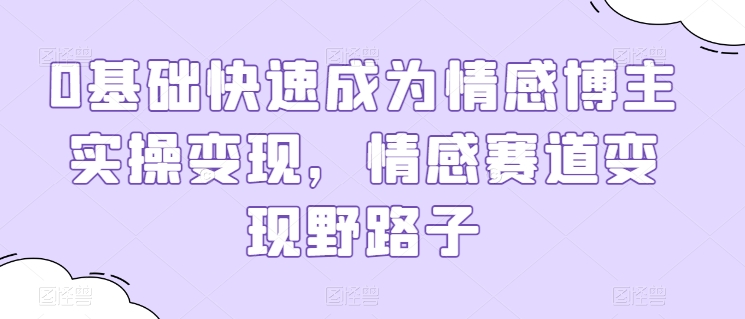 图怪兽 图怪兽 图怪兽

0基础快速成为情感博主实操变现，情感赛道变现野路子

图怪兽 图怪兽 图怪兽